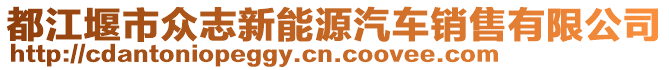 都江堰市众志新能源汽车销售有限公司
http://cdantoniopeggy.cn.coovee.com